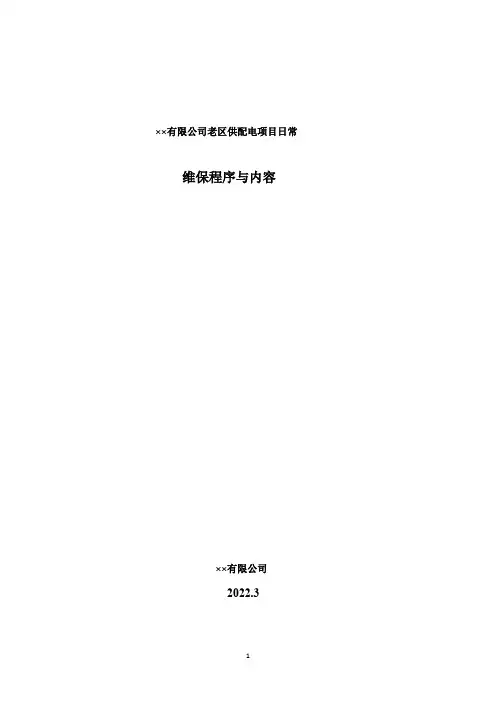 ××有限公司老区供配电项目日常

维保程序与内容

××有限公司

2022.3

1